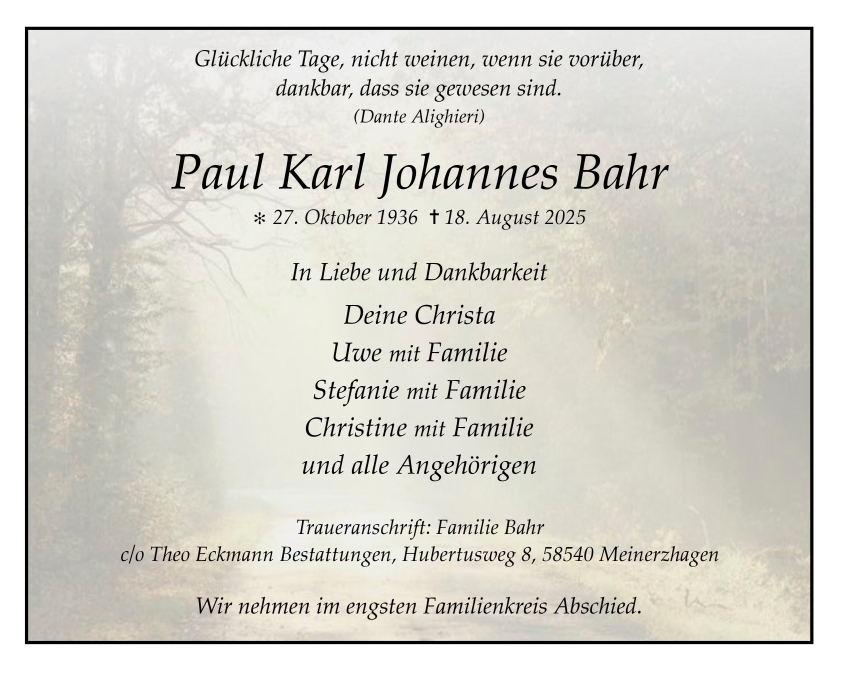 Glückliche Tage, nicht weinen, wenn sie vorüber,
dankbar, dass sie gewesen sind.
(Dante Alighieri)

Paul Karl Johannes Bahr

* 27. Oktober 1936 † 18. August 2025

In Liebe und Dankbarkeit

Deine Christa
Uwe mit Familie
Stefanie mit Familie
Christine mit Familie
und alle Angehörigen

Traueranschrift: Familie Bahr
c/o Theo Eckmann Bestattungen, Hubertusweg 8, 58540 Meinerzhagen

Wir nehmen im engsten Familienkreis Abschied.